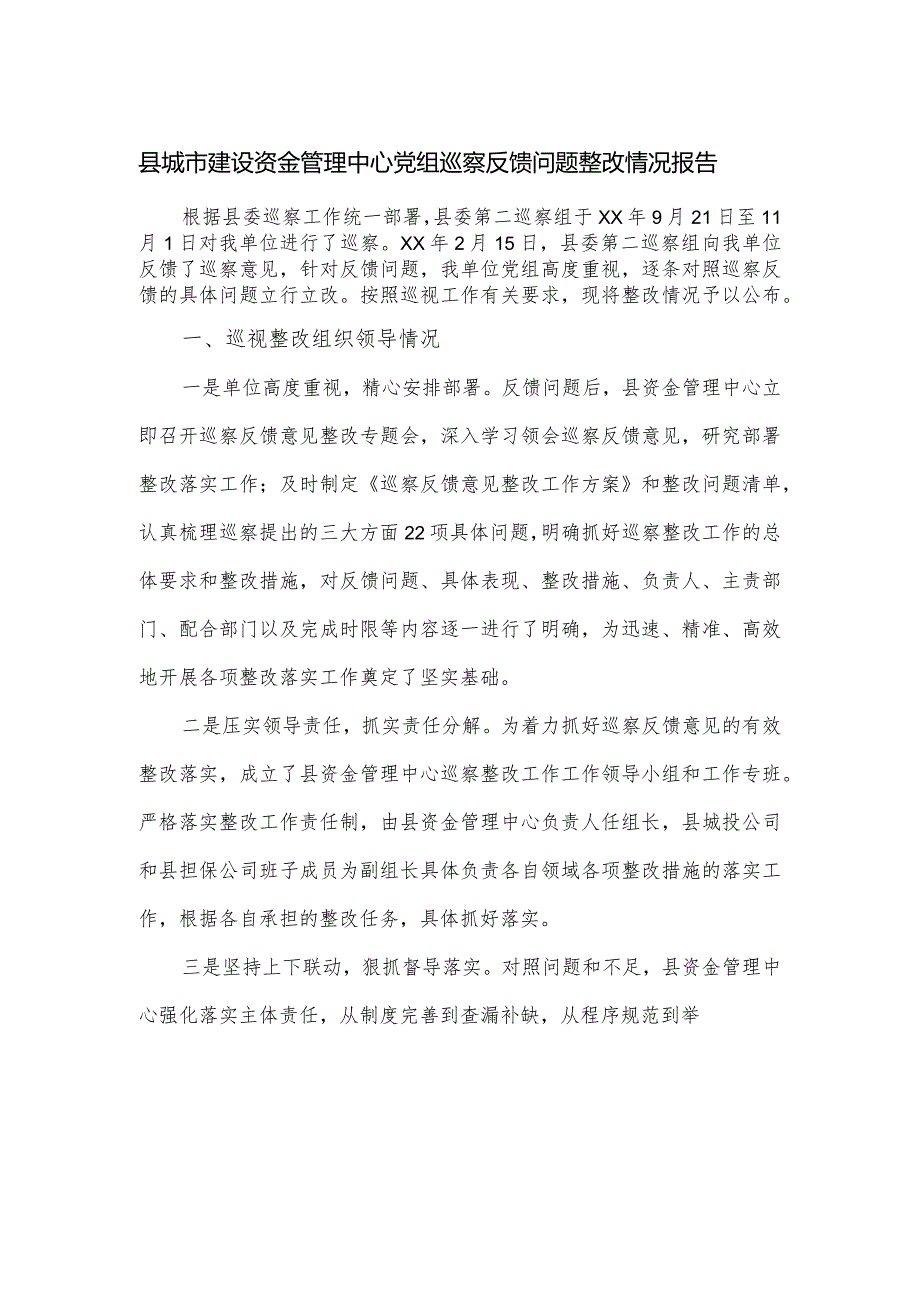 县城市建设资金管理中心党组巡察反馈问题整改情况报告

根据县委巡察工作统一部署，县委第二巡察组于XX年9月21日至11月1日对我单位进行了巡察。XX年2月15日，县委第二巡察组向我单位反馈了巡察意见，针对反馈问题，我单位党组高度重视，逐条对照巡察反馈的具体问题立行立改。按照巡视工作有关要求，现将整改情况予以公布。

一、巡视整改组织领导情况

一是单位高度重视，精心安排部署。反馈问题后，县资金管理中心立即召开巡察反馈意见整改专题会，深入学习领会巡察反馈意见，研究部署整改落实工作；及时制定《巡察反馈意见整改工作方案》和整改问题清单，认真梳理巡察提出的三大方面22项具体问题，明确抓好巡察整改工作的总体要求和整改措施，对反馈问题、具体表现、整改措施、负责人、主责部门、配合部门以及完成时限等内容逐一进行了明确，为迅速、精准、高效地开展各项整改落实工作奠定了坚实基础。

二是压实领导责任，抓实责任分解。为着力抓好巡察反馈意见的有效整改落实，成立了县资金管理中心巡察整改工作工作领导小组和工作专班。严格落实整改工作责任制，由县资金管理中心负责人任组长，县城投公司和县担保公司班子成员为副组长具体负责各自领域各项整改措施的落实工作，根据各自承担的整改任务，具体抓好落实。

三是坚持上下联动，狠抓督导落实。对照问题和不足，县资金管理中心强化落实主体责任，从制度完善到查漏补缺，从程序规范到举